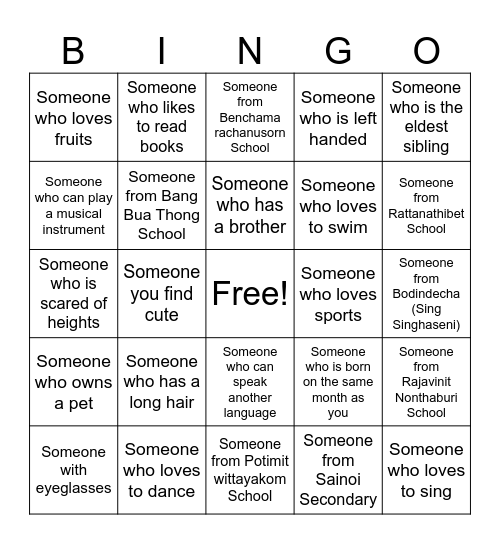 | B | I | N | G | O |
|---|---|---|---|---|
| Someone who loves fruits | Someone who likes to read books | Someone from Benchama rachanusorn School | Someone who is left handed | Someone who is the eldest sibling |
| Someone who can play a musical instrument | Someone from Bang Bua Thong School | Someone who has a brother | Someone who loves to swim | Someone from Rattanathibet School |
| Someone who is scared of heights | Someone you find cute | Free! | Someone who loves sports | Someone from Bodindecha (Sing Singhaseni) |
| Someone who owns a pet | Someone who has a long hair | Someone who can speak another language | Someone who is born on the same month as you | Someone from Rajavinit Nonthaburi School |
| Someone with eyeglasses | Someone who loves to dance | Someone from Potimit wittayakom School | Someone from Sainoi Secondary | Someone who loves to sing |